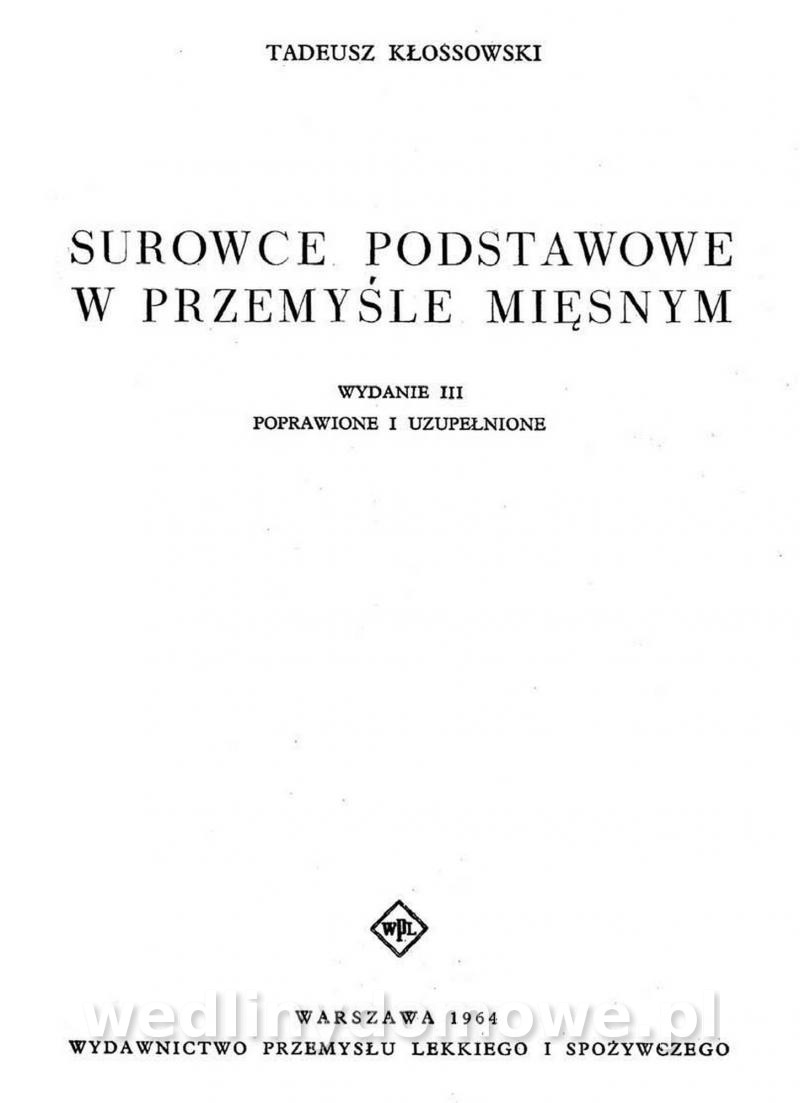 TADEUSZ KŁOSSOWSKI

SUROWCE PODSTAWOWE W PRZEMYŚLE MIĘSNYM

WYDANIE III
POPRAWIONE I UZUPEŁNIONE

WPL

WARSZAWA 1964
WYDAWNICTWO PRZEMYSŁU LEKKIEGO I SPOŻYWCZEGO

wedlinydomowe.pl